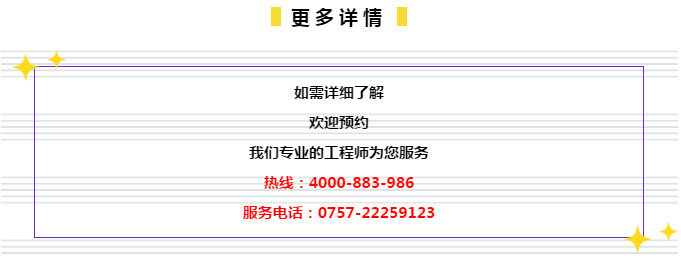 更多详情

如需详细了解

欢迎预约

我们专业的工程师为您服务

热线：4000-883-986

服务电话：0757-22259123